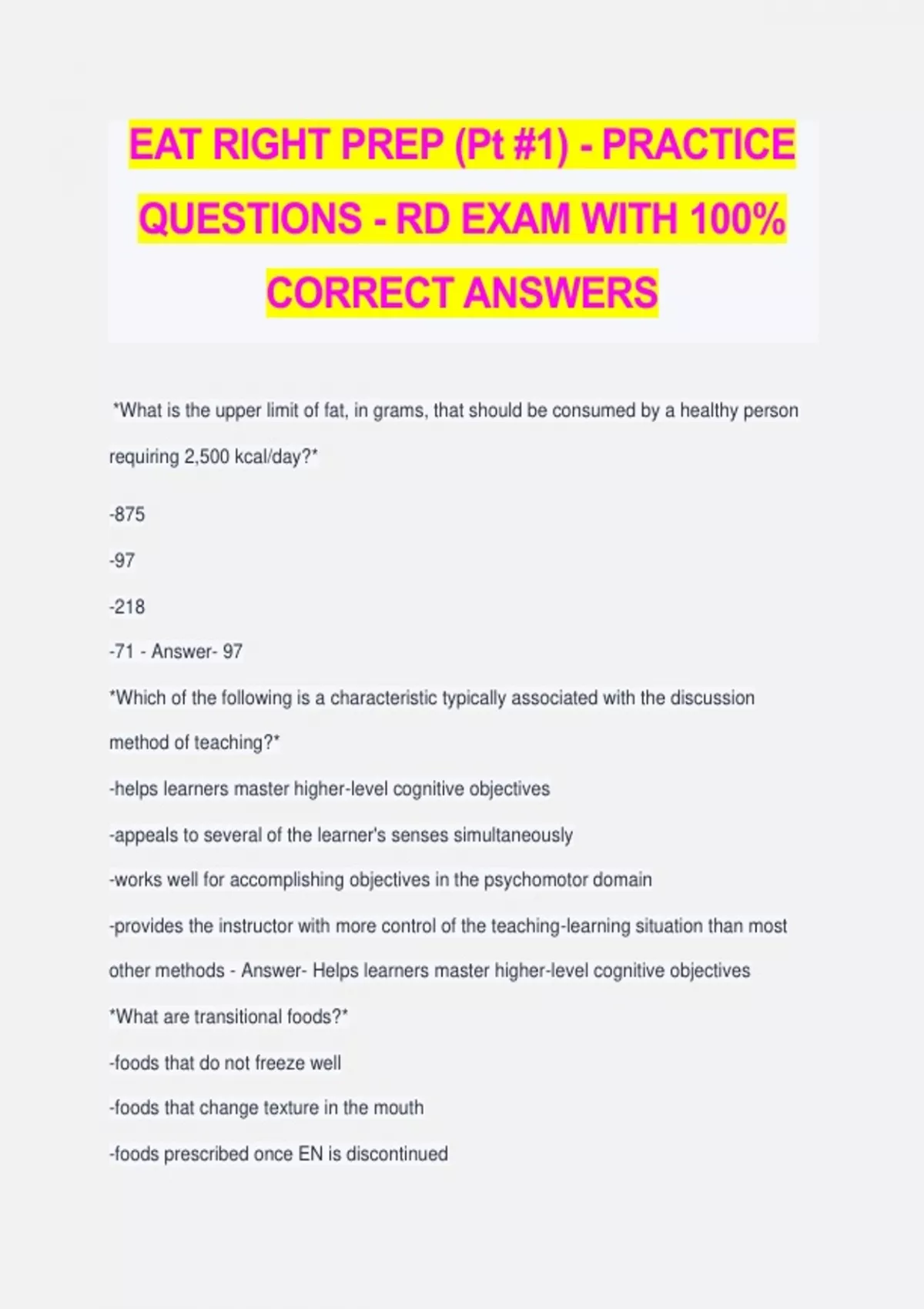 EAT RIGHT PREP (Pt #1) - PRACTICE QUESTIONS - RD EXAM WITH 100% CORRECT ANSWERS

*What is the upper limit of fat, in grams, that should be consumed by a healthy person requiring 2,500 kcal/day?*

-875

-97

-218

-71 - Answer- 97

*Which of the following is a characteristic typically associated with the discussion method of teaching?*

-helps learners master higher-level cognitive objectives

-appeals to several of the learner's senses simultaneously

-works well for accomplishing objectives in the psychomotor domain

-provides the instructor with more control of the teaching-learning situation than most other methods - Answer- Helps learners master higher-level cognitive objectives

*What are transitional foods?*

-foods that do not freeze well

-foods that change texture in the mouth

-foods prescribed once EN is discontinued